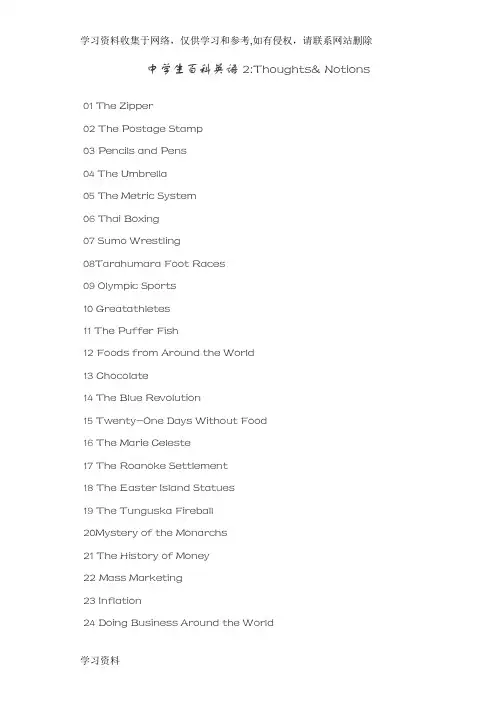 学习资料收集于网络，仅供学习和参考,如有侵权，请联系网站删除

中学生百科英语 2:Thoughts& Notions

01 The Zipper

02 The Postage Stamp

03 Pencils and Pens

04 The Umbrella

05 The Metric System

06 Thai Boxing

07 Sumo Wrestling

08Tarahumara Foot Races

09 Olympic Sports

10 Greatathletes

11 The Puffer Fish

12 Foods from Around the World

13 Chocolate

14 The Blue Revolution

15 Twenty-One Days Without Food

16 The Marie Celeste

17 The Roanoke Settlement

18 The Easter Island Statues

19 The Tunguska Fireball

20Mystery of the Monarchs

21 The History of Money

22 Mass Marketing

23 Inflation

24 Doing Business Around the World

学习资料